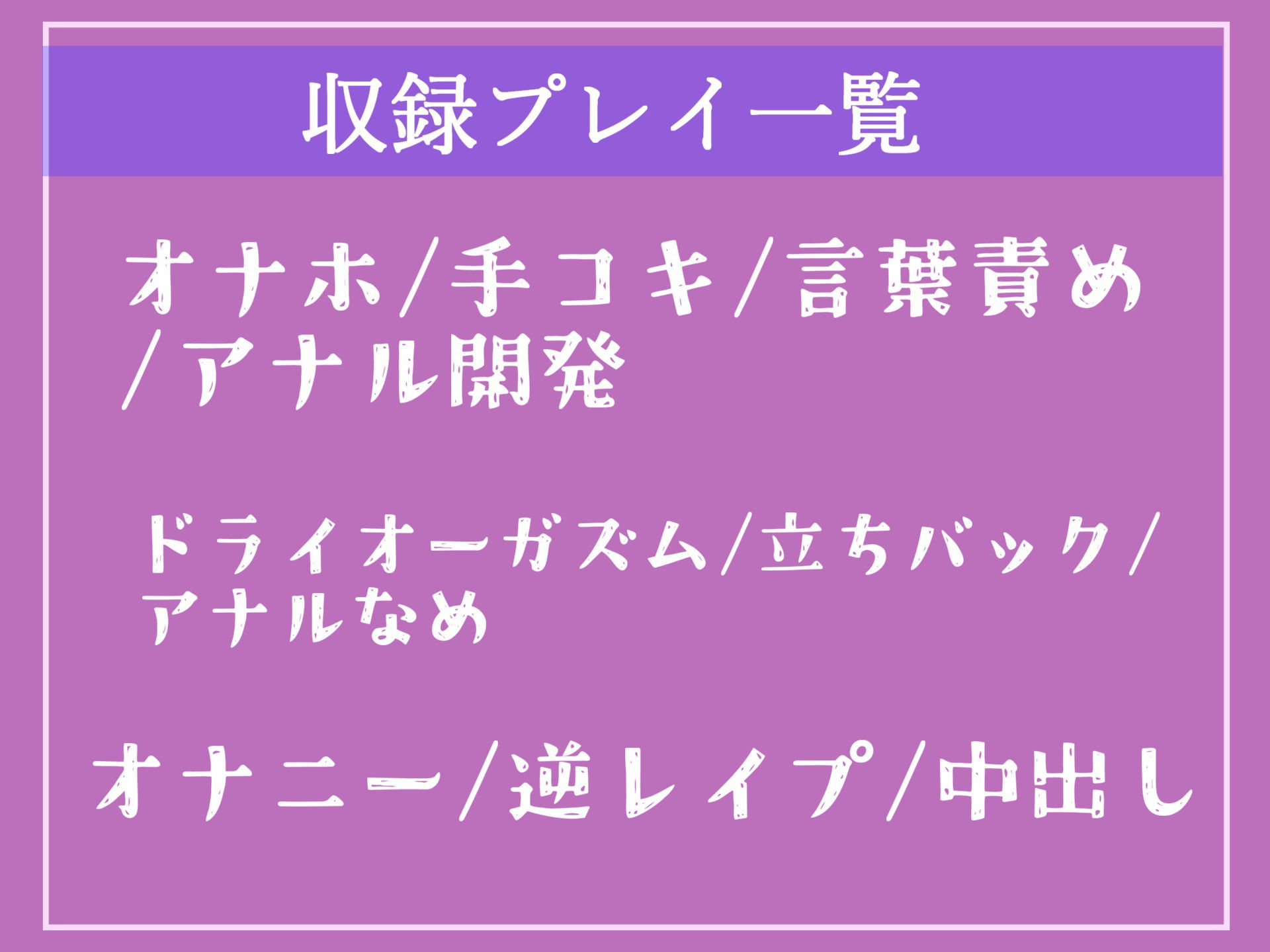 収録プレイ一覧

オナホ/手コキ/言葉責め/アナル開発

ドライオーガズム/立ちバック/アナルなめ

オナニー/逆レイプ/中出し